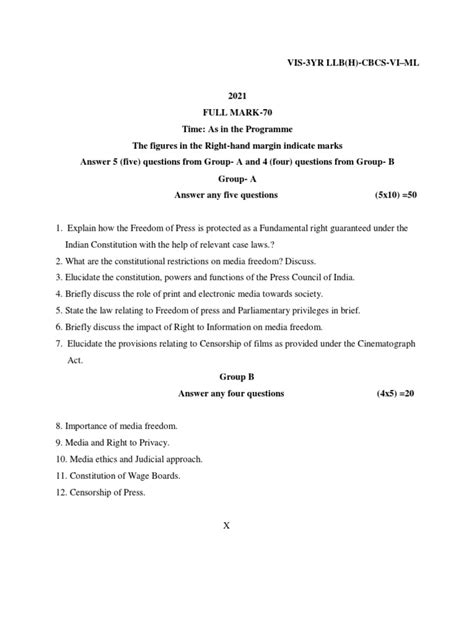 VIS-3YR LLB(H)-CBCS-VI–ML

2021

FULL MARK-70

Time: As in the Programme

The figures in the Right-hand margin indicate marks

Answer 5 (five) questions from Group- A and 4 (four) questions from Group- B

Group- A

Answer any five questions (5x10) =50

1. Explain how the Freedom of Press is protected as a Fundamental right guaranteed under the Indian Constitution with the help of relevant case laws.?

2. What are the constitutional restrictions on media freedom? Discuss.

3. Elucidate the constitution, powers and functions of the Press Council of India.

4. Briefly discuss the role of print and electronic media towards society.

5. State the law relating to Freedom of press and Parliamentary privileges in brief.

6. Briefly discuss the impact of Right to Information on media freedom.

7. Elucidate the provisions relating to Censorship of films as provided under the Cinematograph Act.

Group B

Answer any four questions (4x5) =20

8. Importance of media freedom.

9. Media and Right to Privacy.

10. Media ethics and Judicial approach.

11. Constitution of Wage Boards.

12. Censorship of Press.

X